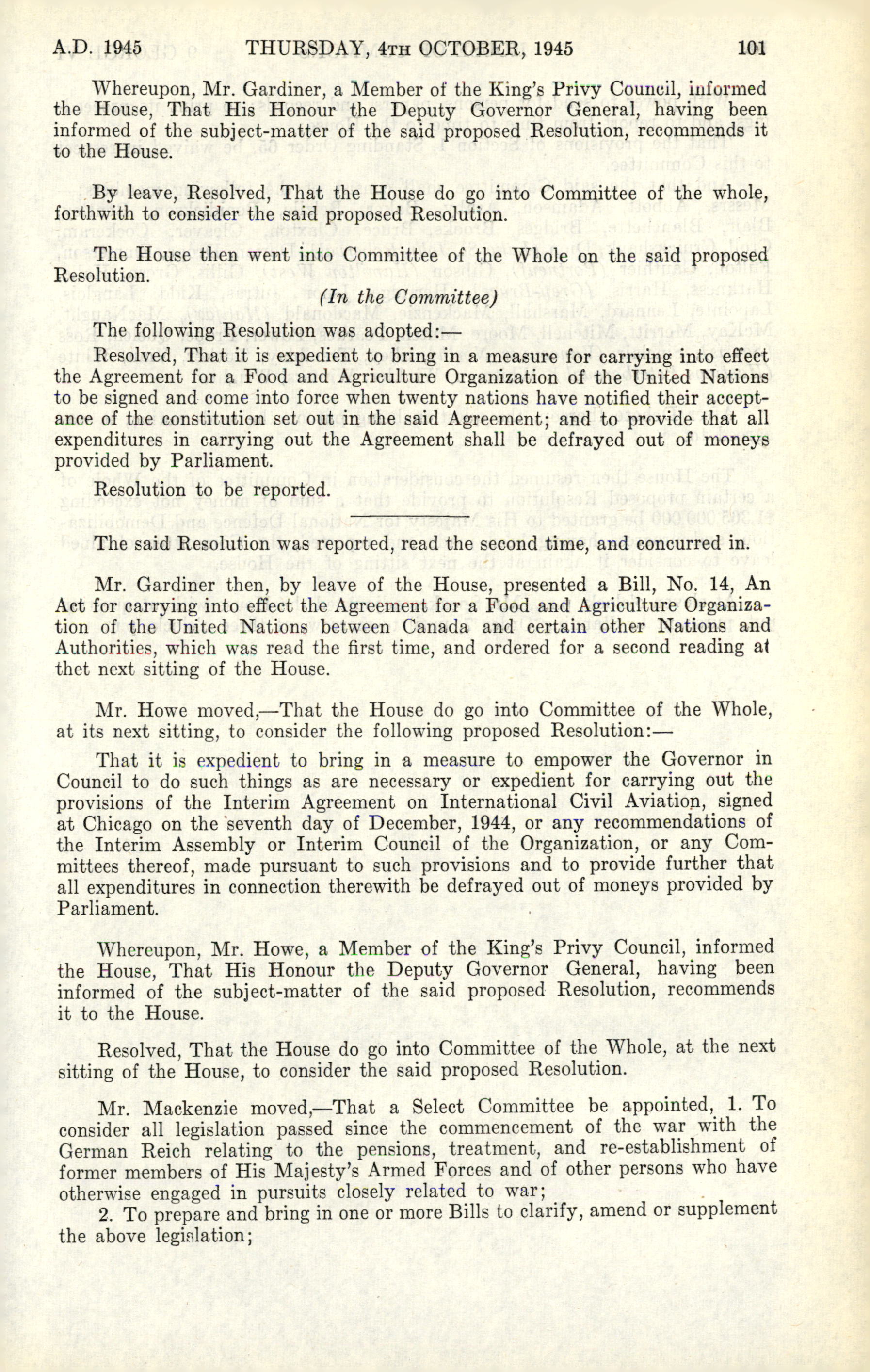 A.D. 1945 THURSDAY, 4TH OCTOBER, 1945 101

Whereupon, Mr. Gardiner, a Member of the King's Privy Council, informed the House, That His Honour the Deputy Governor General, having been informed of the subject-matter of the said proposed Resolution, recommends it to the House.

By leave, Resolved, That the House do go into Committee of the whole, forthwith to consider the said proposed Resolution.

The House then went into Committee of the Whole on the said proposed Resolution.

(In the Committee)

The following Resolution was adopted:—

Resolved, That it is expedient to bring in a measure for carrying into effect the Agreement for a Food and Agriculture Organization of the United Nations to be signed and come into force when twenty nations have notified their acceptance of the constitution set out in the said Agreement; and to provide that all expenditures in carrying out the Agreement shall be defrayed out of moneys provided by Parliament.

Resolution to be reported.

The said Resolution was reported, read the second time, and concurred in.

Mr. Gardiner then, by leave of the House, presented a Bill, No. 14, An Act for carrying into effect the Agreement for a Food and Agriculture Organization of the United Nations between Canada and certain other Nations and Authorities, which was read the first time, and ordered for a second reading at thet next sitting of the House.

Mr. Howe moved,—That the House do go into Committee of the Whole, at its next sitting, to consider the following proposed Resolution:—

That it is expedient to bring in a measure to empower the Governor in Council to do such things as are necessary or expedient for carrying out the provisions of the Interim Agreement on International Civil Aviation, signed at Chicago on the seventh day of December, 1944, or any recommendations of the Interim Assembly or Interim Council of the Organization, or any Committees thereof, made pursuant to such provisions and to provide further that all expenditures in connection therewith be defrayed out of moneys provided by Parliament.

Whereupon, Mr. Howe, a Member of the King's Privy Council, informed the House, That His Honour the Deputy Governor General, having been informed of the subject-matter of the said proposed Resolution, recommends it to the House.

Resolved, That the House do go into Committee of the Whole, at the next sitting of the House, to consider the said proposed Resolution.

Mr. Mackenzie moved,—That a Select Committee be appointed, 1. To consider all legislation passed since the commencement of the war with the German Reich relating to the pensions, treatment, and re-establishment of former members of His Majesty's Armed Forces and of other persons who have otherwise engaged in pursuits closely related to war;

2. To prepare and bring in one or more Bills to clarify, amend or supplement the above legislation;